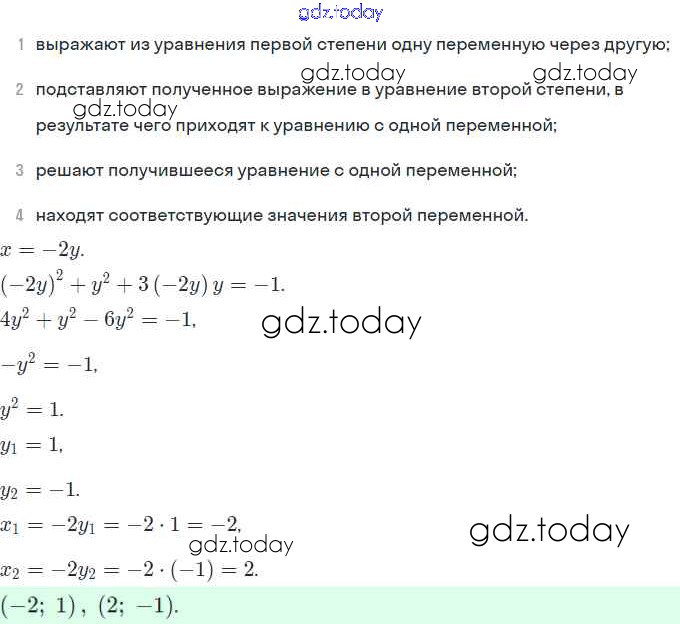 gdz.today

1 выражают из уравнения первой степени одну переменную через другую;

gdz.today gdz.today

2 подставляют полученное выражение в уравнение второй степени, в результате чего приходят к уравнению с одной переменной;

gdz.today

3 решают получившееся уравнение с одной переменной;

4 находят соответствующие значения второй переменной.

$x = -2y.$

$(-2y)^2 + y^2 + 3(-2y)y = -1.$

$4y^2 + y^2 - 6y^2 = -1,$

gdz.today

$-y^2 = -1,$

$y^2 = 1.$

$y_1 = 1,$

$y_2 = -1.$

$x_1 = -2y_1 = -2 \cdot 1 = -2,$

gdz.today

gdz.today

$x_2 = -2y_2 = -2 \cdot (-1) = 2.$

$(-2;\ 1),\ (2;\ -1).$